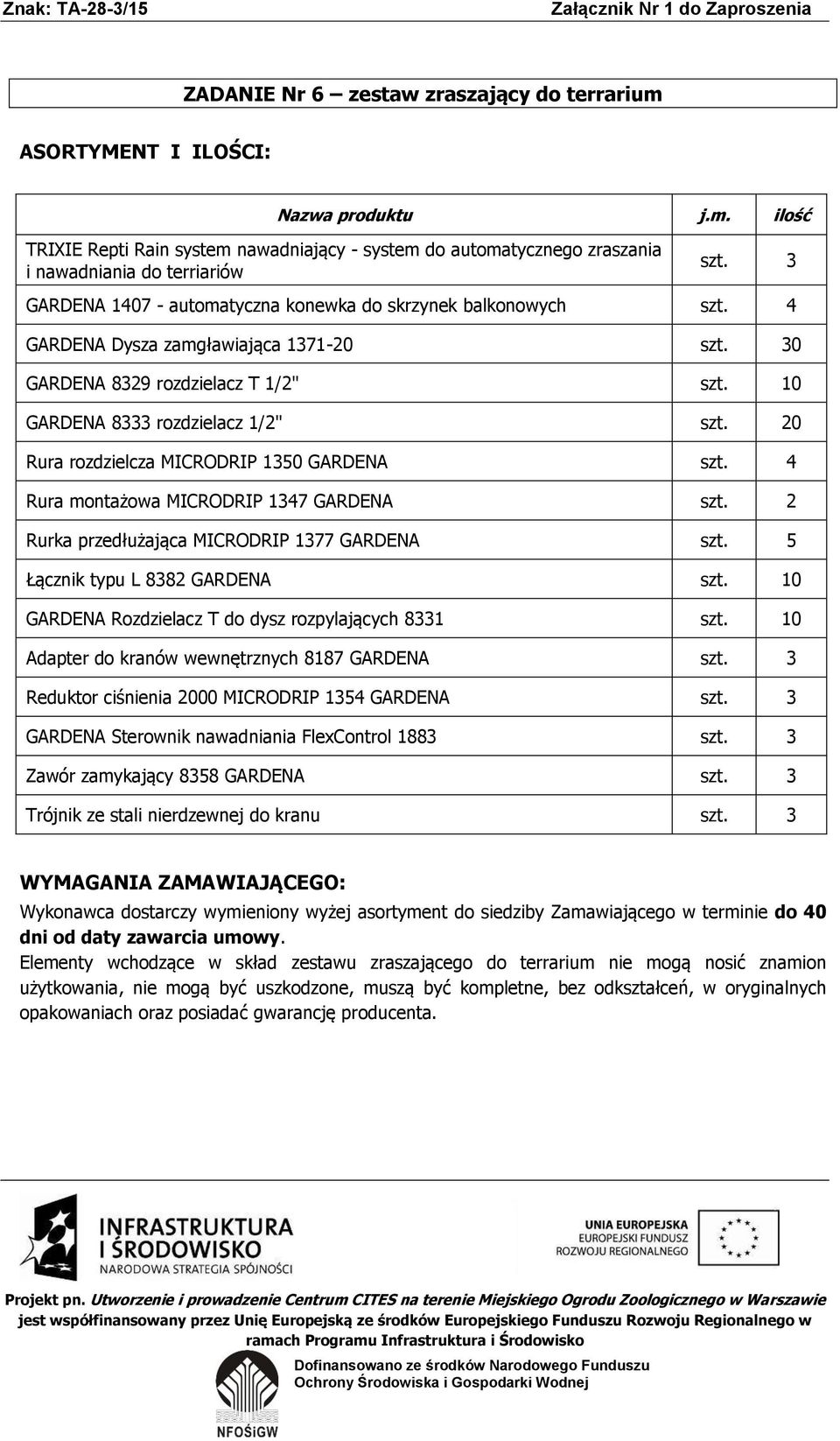 Znak: TA-28-3/15 Załącznik Nr 1 do Zaproszenia

ZADANIE Nr 6 – zestaw zraszający do terrarium

ASORTYMENT I ILOŚCI:

| Nazwa produktu | j.m. | ilość |
|---|---|---|
| TRIXIE Repti Rain system nawadniający - system do automatycznego zraszania i nawadniania do terrariów | szt. | 3 |
| GARDENA 1407 - automatyczna konewka do skrzynek balkonowych | szt. | 4 |
| GARDENA Dysza zamgławiająca 1371-20 | szt. | 30 |
| GARDENA 8329 rozdzielacz T 1/2" | szt. | 10 |
| GARDENA 8333 rozdzielacz 1/2" | szt. | 20 |
| Rura rozdzielcza MICRODRIP 1350 GARDENA | szt. | 4 |
| Rura montażowa MICRODRIP 1347 GARDENA | szt. | 2 |
| Rurka przedłużająca MICRODRIP 1377 GARDENA | szt. | 5 |
| Łącznik typu L 8382 GARDENA | szt. | 10 |
| GARDENA Rozdzielacz T do dysz rozpylających 8331 | szt. | 10 |
| Adapter do kranów wewnętrznych 8187 GARDENA | szt. | 3 |
| Reduktor ciśnienia 2000 MICRODRIP 1354 GARDENA | szt. | 3 |
| GARDENA Sterownik nawadniania FlexControl 1883 | szt. | 3 |
| Zawór zamykający 8358 GARDENA | szt. | 3 |
| Trójnik ze stali nierdzewnej do kranu | szt. | 3 |

WYMAGANIA ZAMAWIAJĄCEGO:
Wykonawca dostarczy wymieniony wyżej asortyment do siedziby Zamawiającego w terminie do 40 dni od daty zawarcia umowy.
Elementy wchodzące w skład zestawu zraszającego do terrarium nie mogą nosić znamion użytkowania, nie mogą być uszkodzone, muszą być kompletne, bez odkształceń, w oryginalnych opakowaniach oraz posiadać gwarancję producenta.

INFRASTRUKTURA I ŚRODOWISKO
NARODOWA STRATEGIA SPÓJNOŚCI

UNIA EUROPEJSKA
EUROPEJSKI FUNDUSZ ROZWOJU REGIONALNEGO

Projekt pn. Utworzenie i prowadzenie Centrum CITES na terenie Miejskiego Ogrodu Zoologicznego w Warszawie jest współfinansowany przez Unię Europejską ze środków Europejskiego Funduszu Rozwoju Regionalnego w ramach Programu Infrastruktura i Środowisko

Dofinansowano ze środków Narodowego Funduszu Ochrony Środowiska i Gospodarki Wodnej

NFOŚiGW